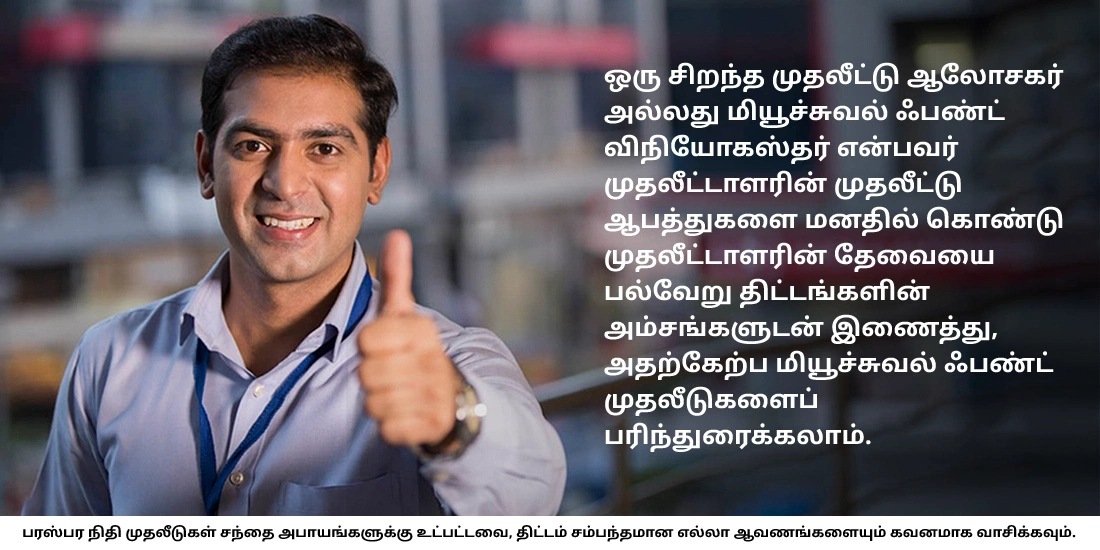 ஒரு சிறந்த முதலீட்டு ஆலோசகர் அல்லது மியூச்சுவல் ஃபண்ட் விநியோகஸ்தர் என்பவர் முதலீட்டாளரின் முதலீட்டு ஆபத்துகளை மனதில் கொண்டு முதலீட்டாளரின் தேவையை பல்வேறு திட்டங்களின் அம்சங்களுடன் இணைத்து, அதற்கேற்ப மியூச்சுவல் ஃபண்ட் முதலீடுகளைப் பரிந்துரைக்கலாம்.

பரஸ்பர நிதி முதலீடுகள் சந்தை அபாயங்களுக்கு உட்பட்டவை, திட்டம் சம்பந்தமான எல்லா ஆவணங்களையும் கவனமாக வாசிக்கவும்.